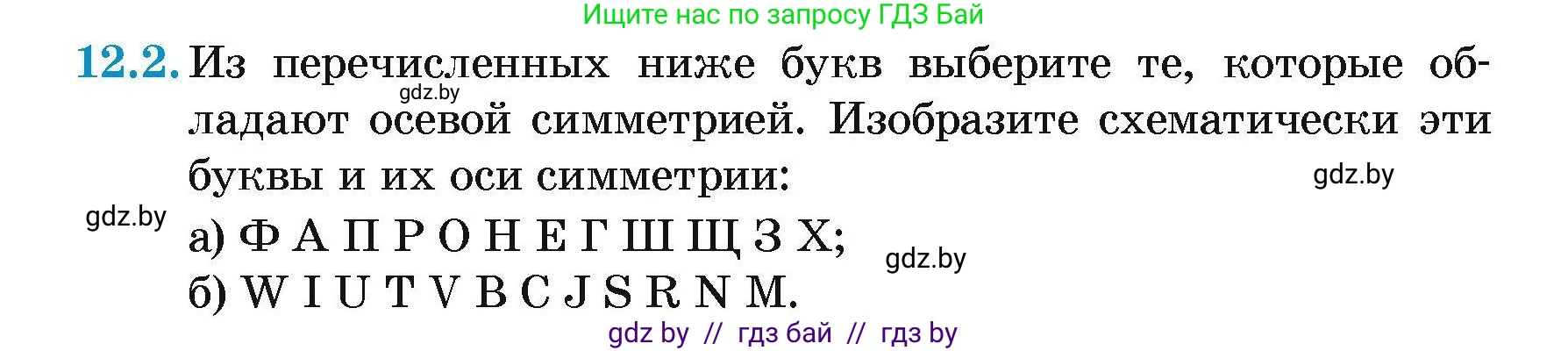 Ищите нас по запросу ГДЗ Бай

12.2. Из перечисленных ниже букв выберите те, которые обладают осевой симметрией. Изобразите схематически эти буквы и их оси симметрии:

gdz.by

gdz.by

gdz.by

а) Ф А П Р О Н Е Г Ш Щ З Х;

gdz.by

б) W I U T V B C J S R N M.

gdz by // гдз бай // гдз by